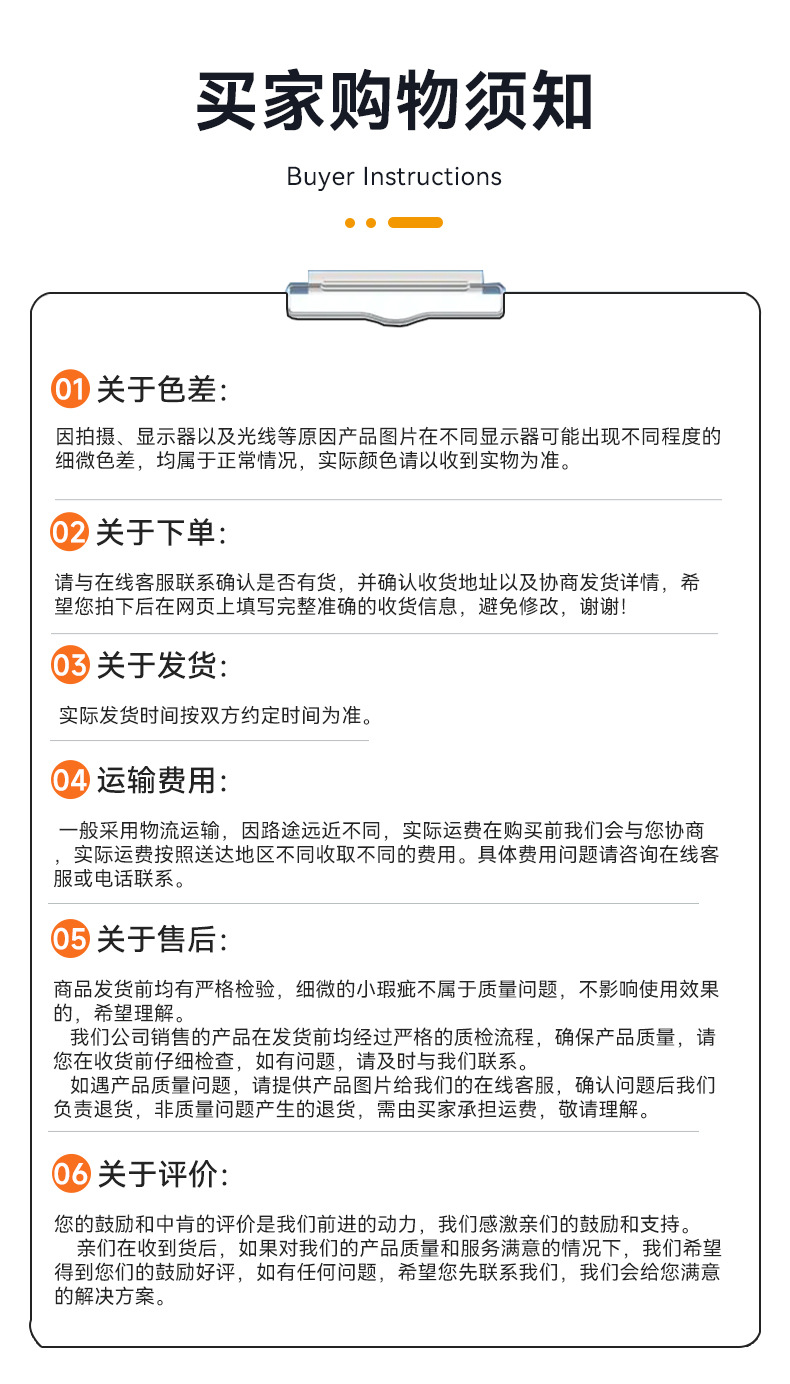 买家购物须知

Buyer Instructions

01 关于色差:

因拍摄、显示器以及光线等原因产品图片在不同显示器可能出现不同程度的细微色差，均属于正常情况，实际颜色请以收到实物为准。

02 关于下单:

请与在线客服联系确认是否有货，并确认收货地址以及协商发货详情，希望您拍下后在网页上填写完整准确的收货信息，避免修改，谢谢!

03 关于发货:

实际发货时间按双方约定时间为准。

04 运输费用:

一般采用物流运输，因路途远近不同，实际运费在购买前我们会与您协商，实际运费按照送达地区不同收取不同的费用。具体费用问题请咨询在线客服或电话联系。

05 关于售后:

商品发货前均有严格检验，细微的小瑕疵不属于质量问题，不影响使用效果的，希望理解。

我们公司销售的产品在发货前均经过严格的质检流程，确保产品质量，请您在收货前仔细检查，如有问题，请及时与我们联系。

如遇产品质量问题，请提供产品图片给我们的在线客服，确认问题后我们负责退货，非质量问题产生的退货，需由买家承担运费，敬请理解。

06 关于评价:

您的鼓励和中肯的评价是我们前进的动力，我们感激亲们的鼓励和支持。

亲们在收到货后，如果对我们的产品质量和服务满意的情况下，我们希望得到您们的鼓励好评，如有任何问题，希望您先联系我们，我们会给您满意的解决方案。